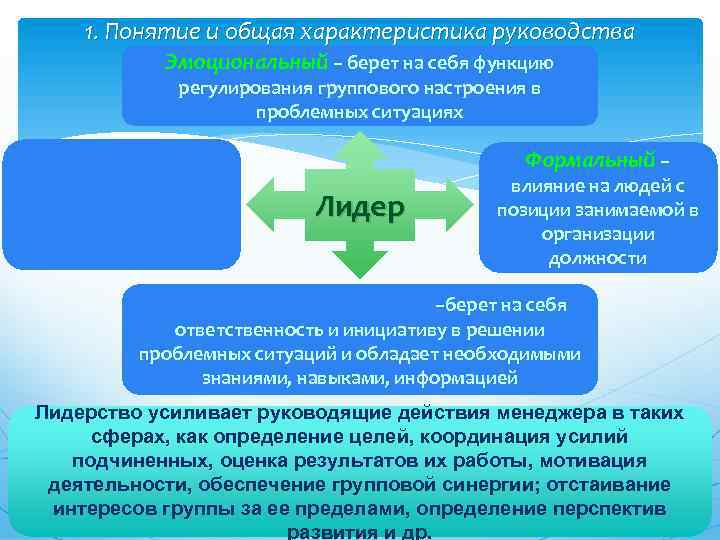 1. Понятие и общая характеристика руководства

Эмоциональный – берет на себя функцию регулирования группового настроения в проблемных ситуациях

Лидер

Формальный – влияние на людей с позиции занимаемой в организации должности

–берет на себя ответственность и инициативу в решении проблемных ситуаций и обладает необходимыми знаниями, навыками, информацией

Лидерство усиливает руководящие действия менеджера в таких сферах, как определение целей, координация усилий подчиненных, оценка результатов их работы, мотивация деятельности, обеспечение групповой синергии; отстаивание интересов группы за ее пределами, определение перспектив развития и др.